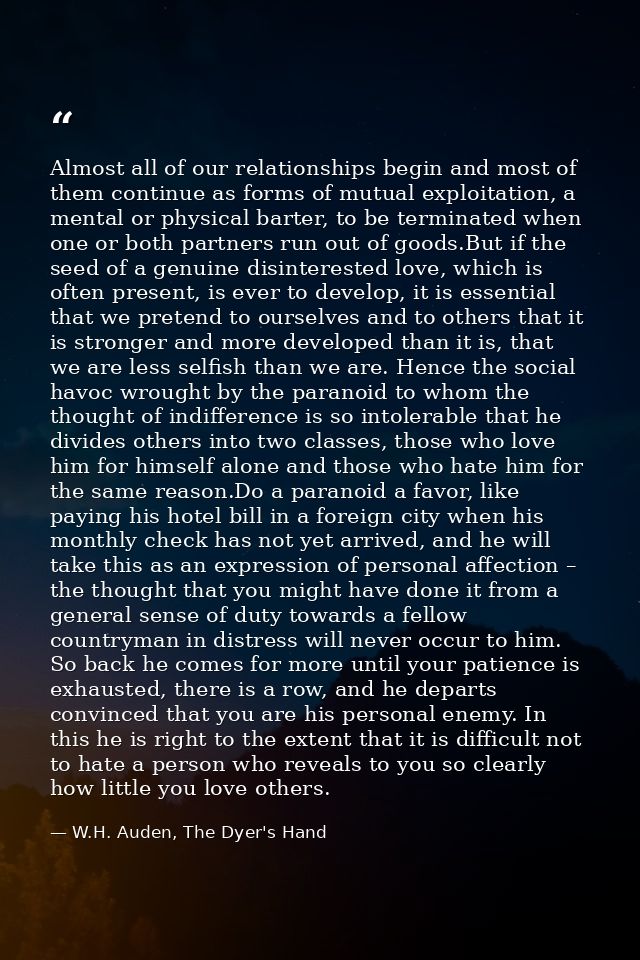 “

Almost all of our relationships begin and most of them continue as forms of mutual exploitation, a mental or physical barter, to be terminated when one or both partners run out of goods.But if the seed of a genuine disinterested love, which is often present, is ever to develop, it is essential that we pretend to ourselves and to others that it is stronger and more developed than it is, that we are less selfish than we are. Hence the social havoc wrought by the paranoid to whom the thought of indifference is so intolerable that he divides others into two classes, those who love him for himself alone and those who hate him for the same reason.Do a paranoid a favor, like paying his hotel bill in a foreign city when his monthly check has not yet arrived, and he will take this as an expression of personal affection – the thought that you might have done it from a general sense of duty towards a fellow countryman in distress will never occur to him. So back he comes for more until your patience is exhausted, there is a row, and he departs convinced that you are his personal enemy. In this he is right to the extent that it is difficult not to hate a person who reveals to you so clearly how little you love others.

— W.H. Auden, The Dyer's Hand